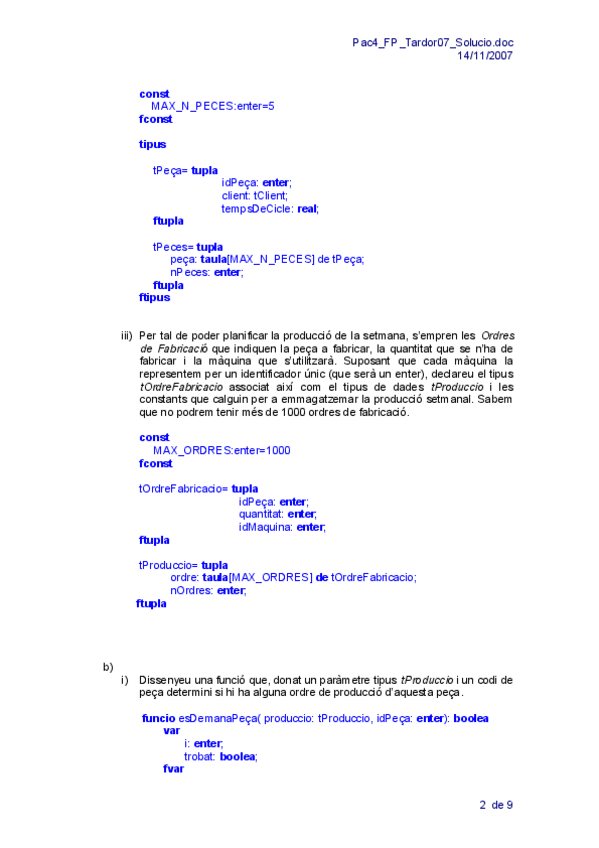 Pac4_FP_Tardor07_Solucio.doc
14/11/2007

const
MAX_N_PECES:enter=5
fconst

tipus

tPeça= tupla
idPeça: enter;
client: tClient;
tempsDeCicle: real;
ftupla

tPeces= tupla
peça: taula[MAX_N_PECES] de tPeça;
nPeces: enter;
ftupla
ftipus

iii) Per tal de poder planificar la producció de la setmana, s'empren les Ordres de Fabricació que indiquen la peça a fabricar, la quantitat que se n'ha de fabricar i la màquina que s'utilitzarà. Suposant que cada màquina la representem per un identificador únic (que serà un enter), declareu el tipus tOrdreFabricacio associat així com el tipus de dades tProduccio i les constants que calguin per a emmagatzemar la producció setmanal. Sabem que no podrem tenir més de 1000 ordres de fabricació.

const
MAX_ORDRES:enter=1000
fconst

tOrdreFabricacio= tupla
idPeça: enter;
quantitat: enter;
idMaquina: enter;
ftupla

tProduccio= tupla
ordre: taula[MAX_ORDRES] de tOrdreFabricacio;
nOrdres: enter;
ftupla

b)
i) Dissenyeu una funció que, donat un paràmetre tipus tProduccio i un codi de peça determini si hi ha alguna ordre de producció d'aquesta peça.

funcio esDemanaPeça( produccio: tProduccio, idPeça: enter): boolea
var
i: enter;
trobat: boolea;
fvar

2 de 9